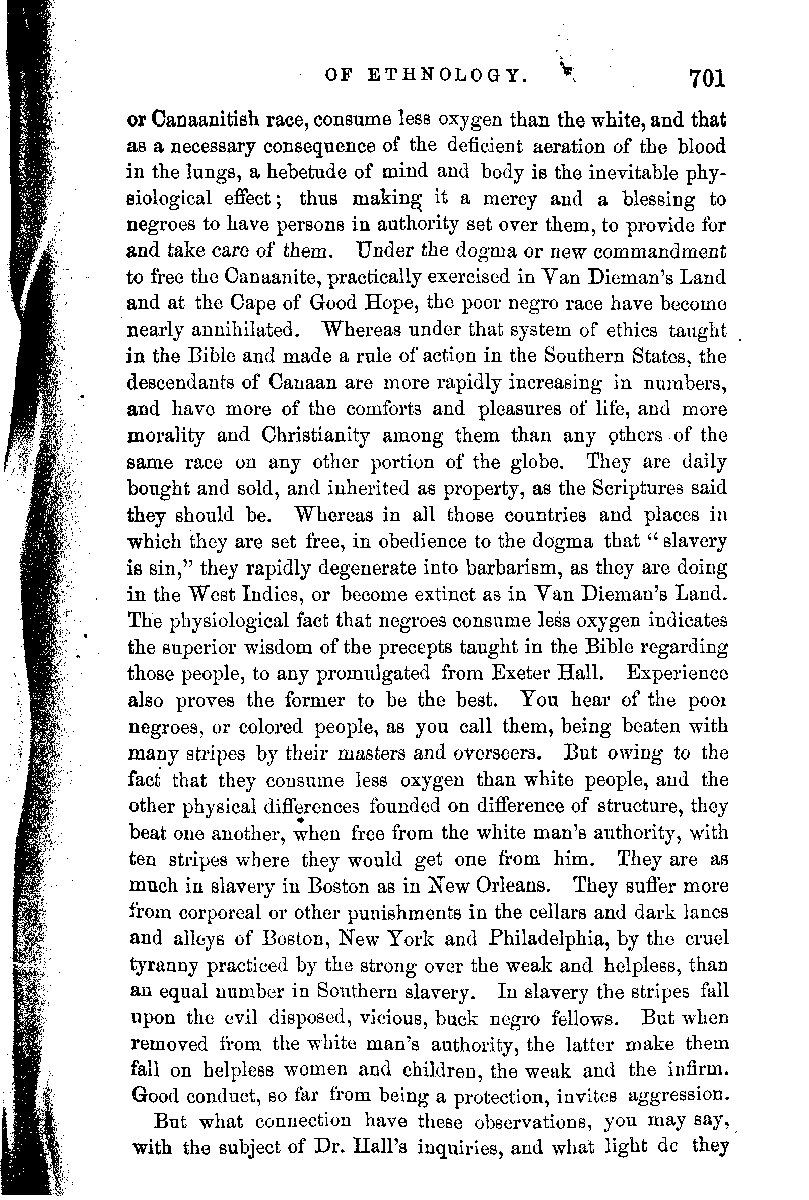 OF ETHNOLOGY. 701

or Canaanitish race, consume less oxygen than the white, and that as a necessary consequence of the deficient aeration of the blood in the lungs, a hebetude of mind and body is the inevitable physiological effect; thus making it a mercy and a blessing to negroes to have persons in authority set over them, to provide for and take care of them. Under the dogma or new commandment to free the Canaanite, practically exercised in Van Dieman's Land and at the Cape of Good Hope, the poor negro race have become nearly annihilated. Whereas under that system of ethics taught in the Bible and made a rule of action in the Southern States, the descendants of Canaan are more rapidly increasing in numbers, and have more of the comforts and pleasures of life, and more morality and Christianity among them than any others of the same race on any other portion of the globe. They are daily bought and sold, and inherited as property, as the Scriptures said they should be. Whereas in all those countries and places in which they are set free, in obedience to the dogma that "slavery is sin," they rapidly degenerate into barbarism, as they are doing in the West Indies, or become extinct as in Van Dieman's Land. The physiological fact that negroes consume less oxygen indicates the superior wisdom of the precepts taught in the Bible regarding those people, to any promulgated from Exeter Hall. Experience also proves the former to be the best. You hear of the poor negroes, or colored people, as you call them, being beaten with many stripes by their masters and overseers. But owing to the fact that they consume less oxygen than white people, and the other physical differences founded on difference of structure, they beat one another, when free from the white man's authority, with ten stripes where they would get one from him. They are as much in slavery in Boston as in New Orleans. They suffer more from corporeal or other punishments in the cellars and dark lanes and alleys of Boston, New York and Philadelphia, by the cruel tyranny practiced by the strong over the weak and helpless, than an equal number in Southern slavery. In slavery the stripes fall upon the evil disposed, vicious, buck negro fellows. But when removed from the white man's authority, the latter make them fall on helpless women and children, the weak and the infirm. Good conduct, so far from being a protection, invites aggression.

But what connection have these observations, you may say, with the subject of Dr. Hall's inquiries, and what light dc they